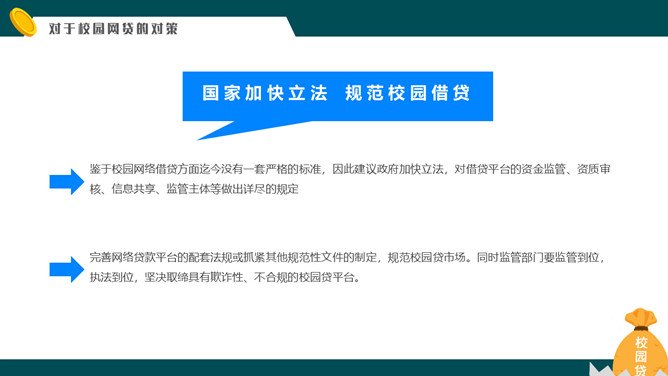 对于校园网贷的对策

国家加快立法 规范校园借贷

鉴于校园网络借贷方面迄今没有一套严格的标准，因此建议政府加快立法，对借贷平台的资金监管、资质审核、信息共享、监管主体等做出详尽的规定

完善网络贷款平台的配套法规或抓紧其他规范性文件的制定，规范校园贷市场。同时监管部门要监管到位，执法到位，坚决取缔具有欺诈性、不合规的校园贷平台。

校园贷